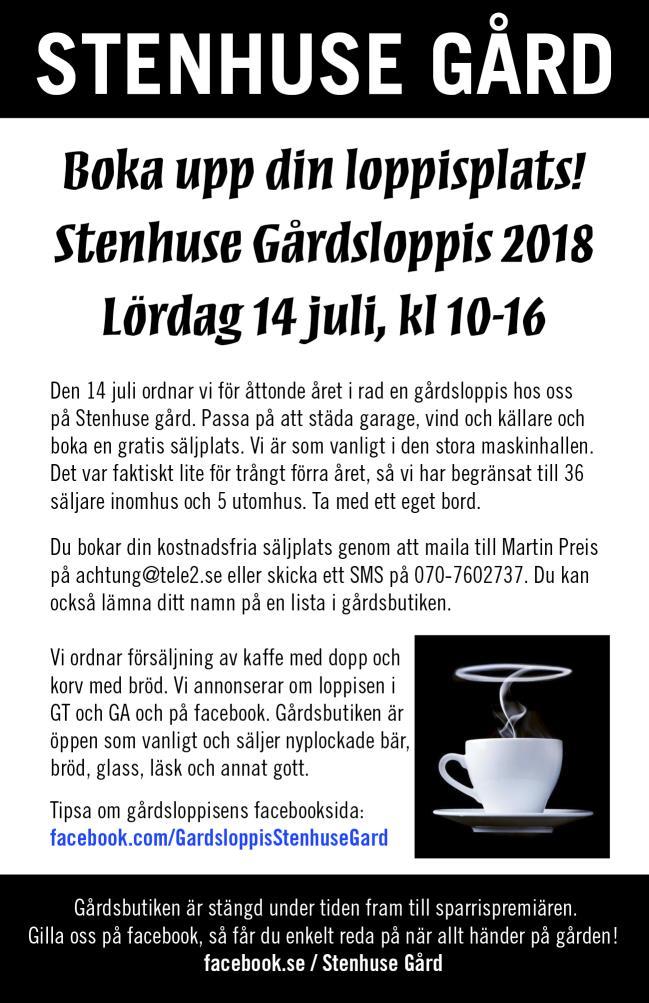 STENHUSE GÅRD

Boka upp din loppisplats!
Stenhuse Gårdsloppis 2018
Lördag 14 juli, kl 10-16

Den 14 juli ordnar vi för åttonde året i rad en gårdsloppis hos oss på Stenhuse gård. Passa på att städa garage, vind och källare och boka en gratis säljplats. Vi är som vanligt i den stora maskinhallen. Det var faktiskt lite för trångt förra året, så vi har begränsat till 36 säljare inomhus och 5 utomhus. Ta med ett eget bord.

Du bokar din kostnadsfria säljplats genom att maila till Martin Preis på achtung@tele2.se eller skicka ett SMS på 070-7602737. Du kan också lämna ditt namn på en lista i gårdsbutiken.

Vi ordnar försäljning av kaffe med dopp och korv med bröd. Vi annonserar om loppisen i GT och GA och på facebook. Gårdsbutiken är öppen som vanligt och säljer nyplockade bär, bröd, glass, läsk och annat gott.

Tipsa om gårdsloppisens facebooksida:
facebook.com/GardsloppisStenhuseGard

Gårdsbutiken är stängd under tiden fram till sparrispremiären.
Gilla oss på facebook, så får du enkelt reda på när allt händer på gården!
facebook.se / Stenhuse Gård